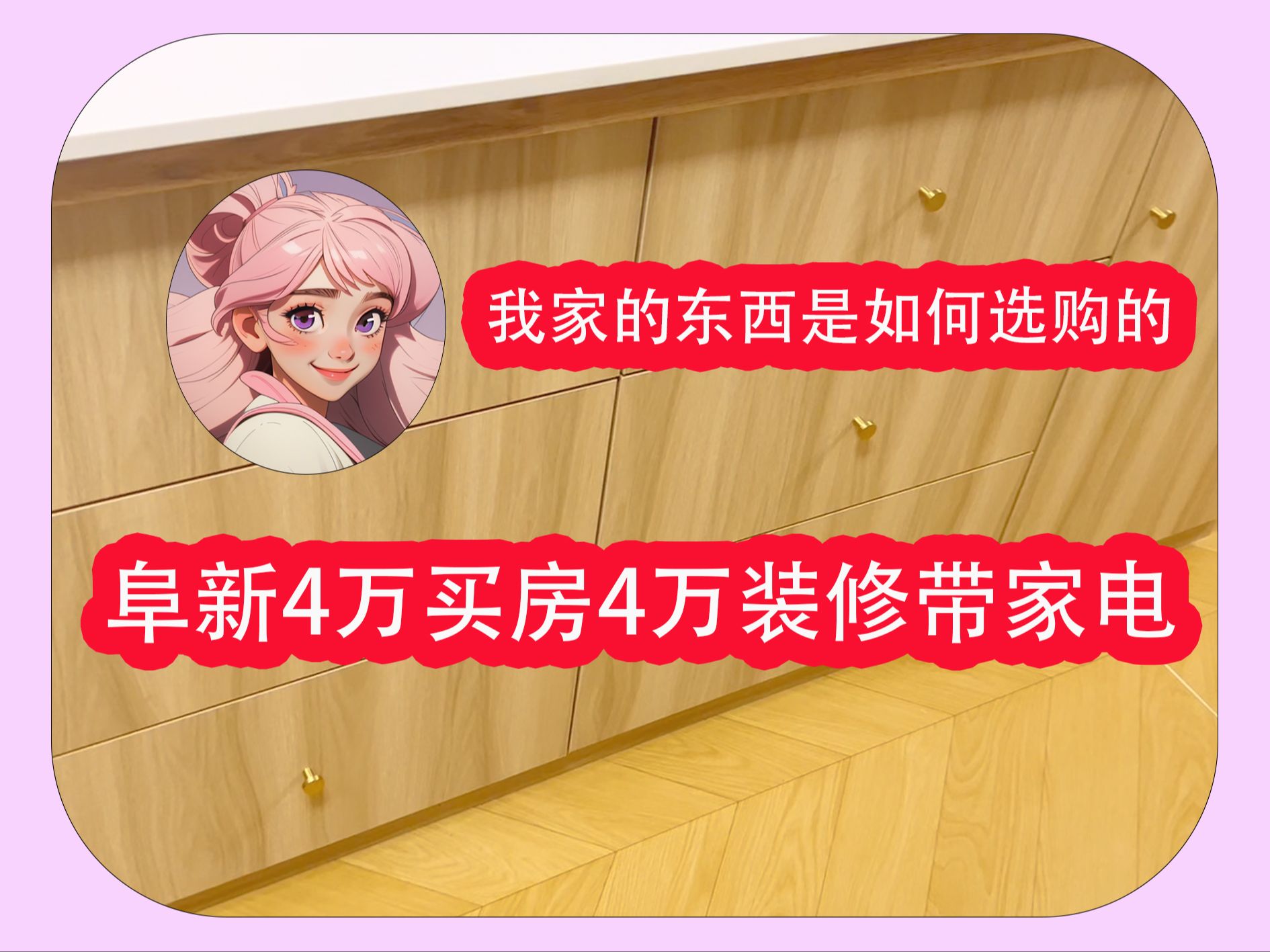 我家的东西是如何选购的

阜新4万买房4万装修带家电